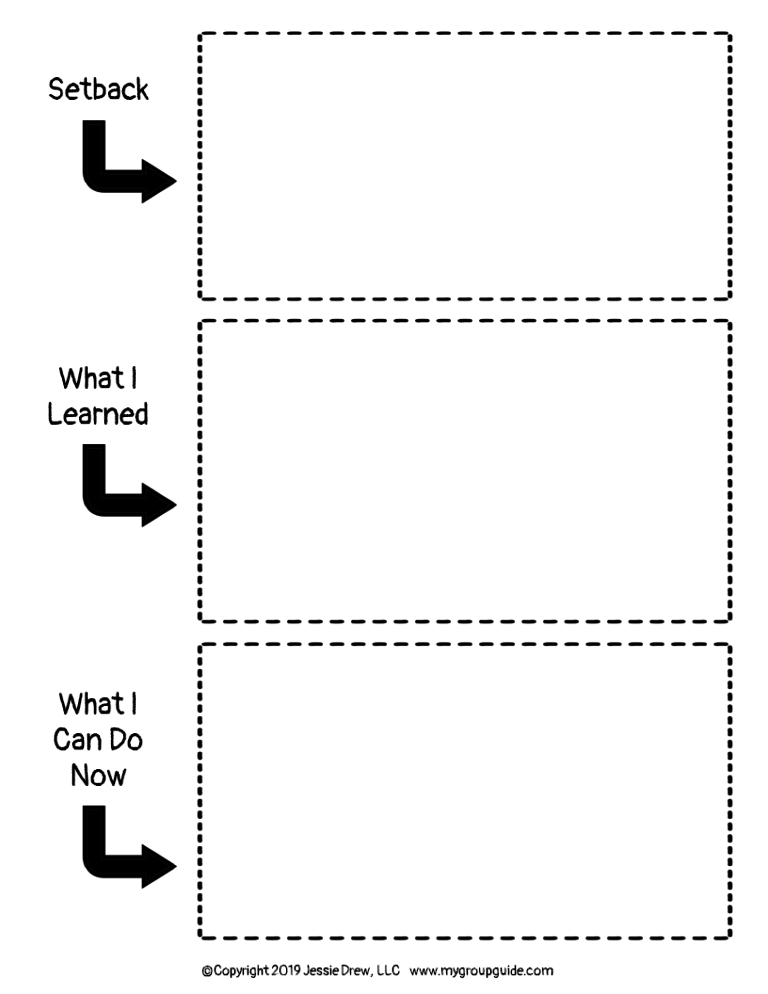 Setback

What I Learned

What I Can Do Now

©Copyright 2019 Jessie Drew, LLC www.mygroupguide.com